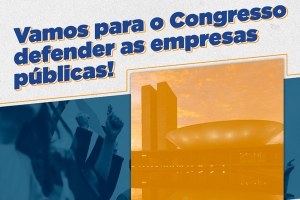 Vamos para o Congresso defender as empresas públicas!